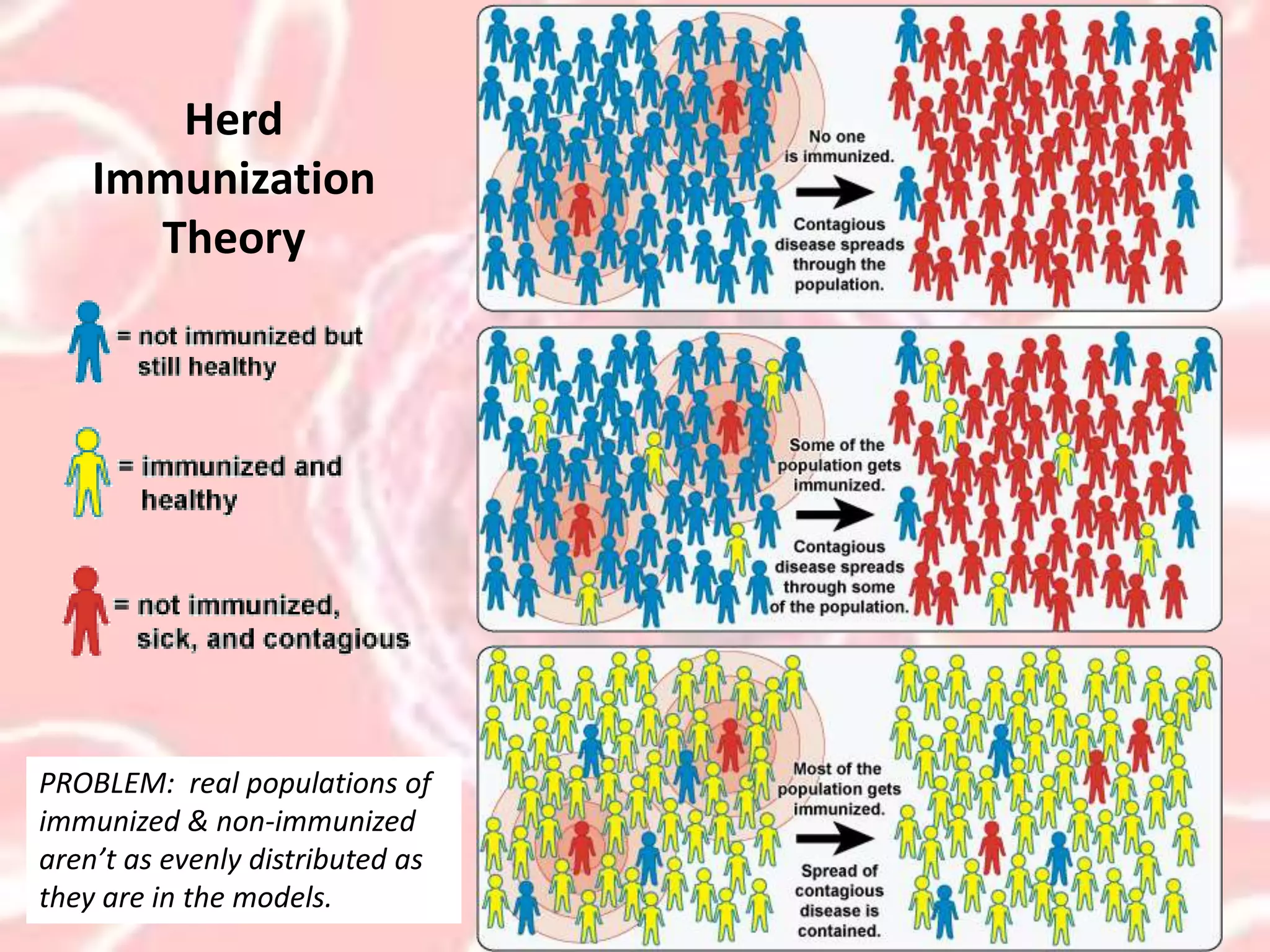 Herd Immunization Theory

= not immunized but still healthy

= immunized and healthy

= not immunized, sick, and contagious

PROBLEM: real populations of immunized & non-immunized aren't as evenly distributed as they are in the models.

No one is immunized.

Contagious disease spreads through the population.

Some of the population gets immunized.

Contagious disease spreads through some of the population.

Most of the population gets immunized.

Spread of contagious disease is contained.